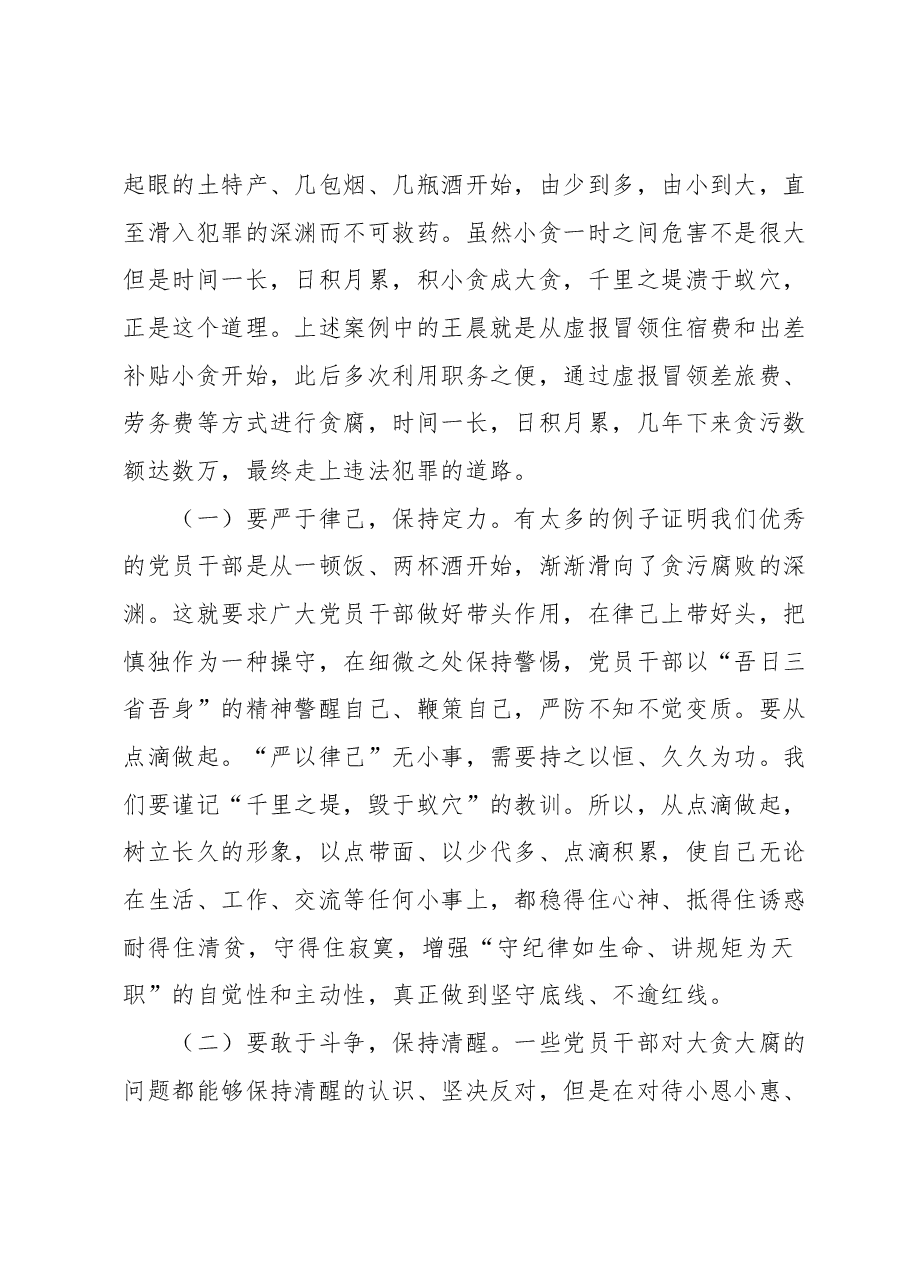 起眼的土特产、几包烟、几瓶酒开始，由少到多，由小到大，直至滑入犯罪的深渊而不可救药。虽然小贪一时之间危害不是很大但是时间一长，日积月累，积小贪成大贪，千里之堤溃于蚁穴，正是这个道理。上述案例中的王晨就是从虚报冒领住宿费和出差补贴小贪开始，此后多次利用职务之便，通过虚报冒领差旅费、劳务费等方式进行贪腐，时间一长，日积月累，几年下来贪污数额达数万，最终走上违法犯罪的道路。

（一）要严于律己，保持定力。有太多的例子证明我们优秀的党员干部是从一顿饭、两杯酒开始，渐渐滑向了贪污腐败的深渊。这就要求广大党员干部做好带头作用，在律己上带好头，把慎独作为一种操守，在细微之处保持警惕，党员干部以“吾日三省吾身”的精神警醒自己、鞭策自己，严防不知不觉变质。要从点滴做起。“严以律己”无小事，需要持之以恒、久久为功。我们要谨记“千里之堤，毁于蚁穴”的教训。所以，从点滴做起，树立长久的形象，以点带面、以少代多、点滴积累，使自己无论在生活、工作、交流等任何小事上，都稳得住心神、抵得住诱惑耐得住清贫，守得住寂寞，增强“守纪律如生命、讲规矩为天职”的自觉性和主动性，真正做到坚守底线、不逾红线。

（二）要敢于斗争，保持清醒。一些党员干部对大贪大腐的问题都能够保持清醒的认识、坚决反对，但是在对待小恩小惠、